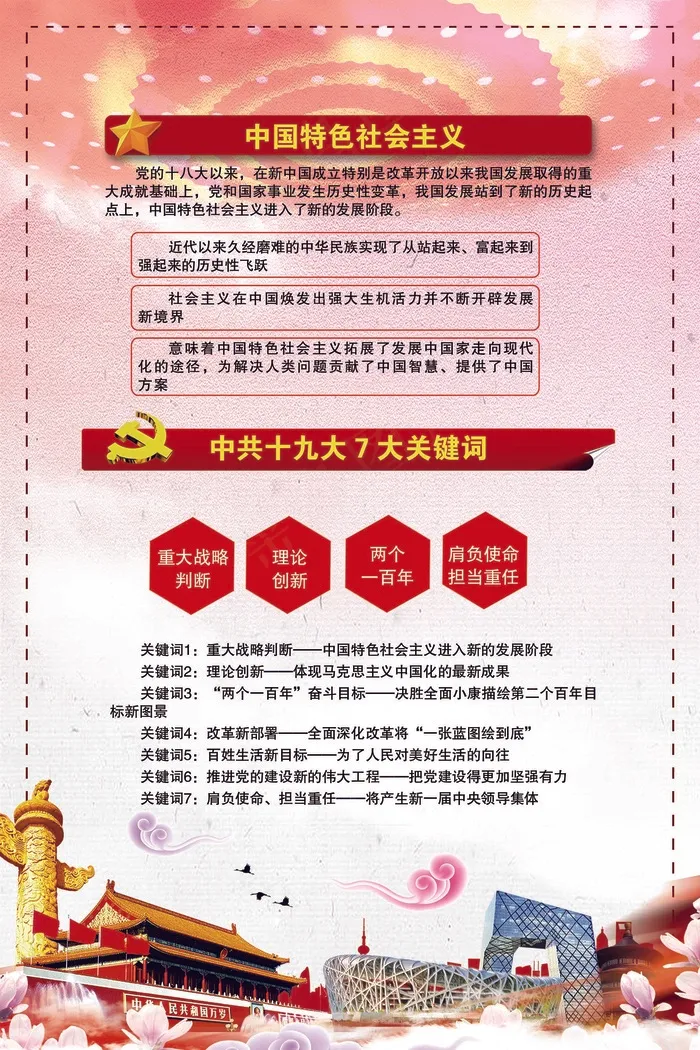 中国特色社会主义

党的十八大以来，在新中国成立特别是改革开放以来我国发展取得的重大成就基础上，党和国家事业发生历史性变革，我国发展站到了新的历史起点上，中国特色社会主义进入了新的发展阶段。

近代以来久经磨难的中华民族实现了从站起来、富起来到强起来的历史性飞跃

社会主义在中国焕发出强大生机活力并不断开辟发展新境界

意味着中国特色社会主义拓展了发展中国家走向现代化的途径，为解决人类问题贡献了中国智慧、提供了中国方案

中共十九大 7 大关键词

重大战略判断

理论创新

两个一百年

肩负使命担当重任

关键词1：重大战略判断——中国特色社会主义进入新的发展阶段
关键词2：理论创新——体现马克思主义中国化的最新成果
关键词3：“两个一百年”奋斗目标——决胜全面小康描绘第二个百年目标新图景
关键词4：改革新部署——全面深化改革将“一张蓝图绘到底”
关键词5：百姓生活新目标——为了人民对美好生活的向往
关键词6：推进党的建设新的伟大工程——把党建设得更加坚强有力
关键词7：肩负使命、担当重任——将产生新一届中央领导集体

中华人民共和国万岁